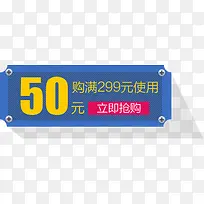 50元 购满299元使用

立即抢购